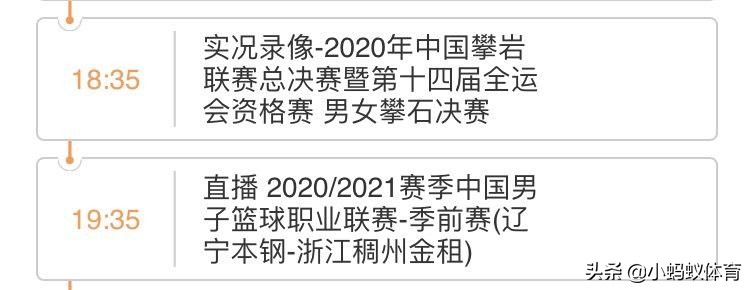 18:35

实况录像-2020年中国攀岩联赛总决赛暨第十四届全运会资格赛 男女攀石决赛

19:35

直播 2020/2021赛季中国男子篮球职业联赛-季前赛(辽宁本钢-浙江稠州金租)

头条 @小蚂蚁体育